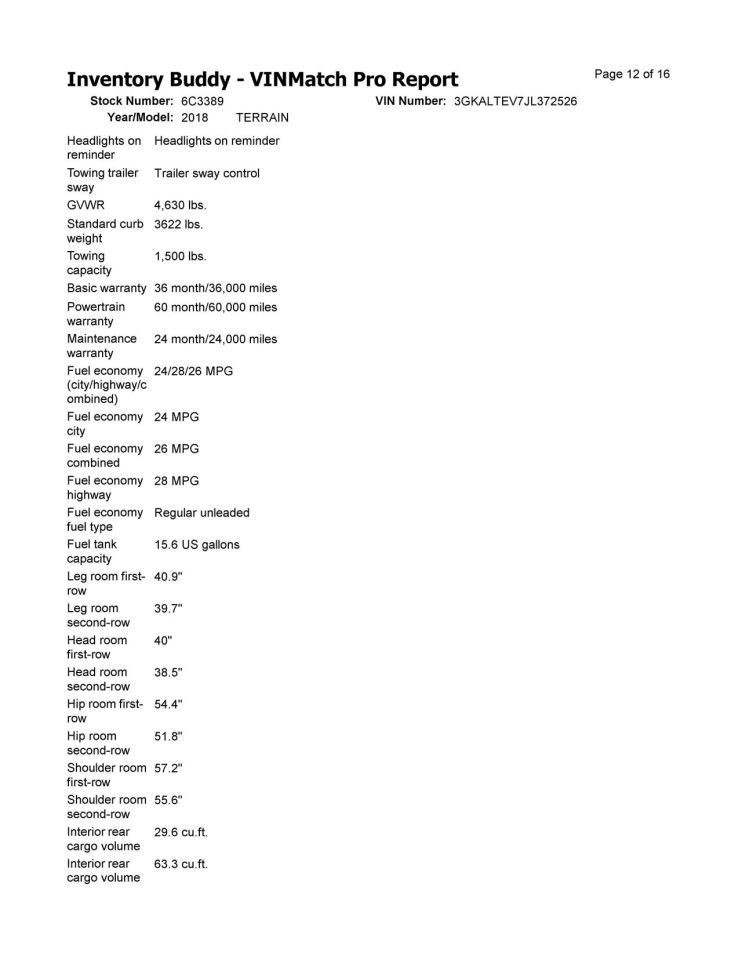 Inventory Buddy - VINMatch Pro Report

Page 12 of 16

Stock Number: 6C3389
VIN Number: 3GKALTEV7JL372526
Year/Model: 2018 TERRAIN

Headlights on reminder Headlights on reminder

Towing trailer sway Trailer sway control

GVWR 4,630 lbs.

Standard curb weight 3622 lbs.

Towing capacity 1,500 lbs.

Basic warranty 36 month/36,000 miles

Powertrain warranty 60 month/60,000 miles

Maintenance warranty 24 month/24,000 miles

Fuel economy (city/highway/combined) 24/28/26 MPG

Fuel economy city 24 MPG

Fuel economy combined 26 MPG

Fuel economy highway 28 MPG

Fuel economy fuel type Regular unleaded

Fuel tank capacity 15.6 US gallons

Leg room first-row 40.9"

Leg room second-row 39.7"

Head room first-row 40"

Head room second-row 38.5"

Hip room first-row 54.4"

Hip room second-row 51.8"

Shoulder room first-row 57.2"

Shoulder room second-row 55.6"

Interior rear cargo volume 29.6 cu.ft.

Interior rear cargo volume 63.3 cu.ft.